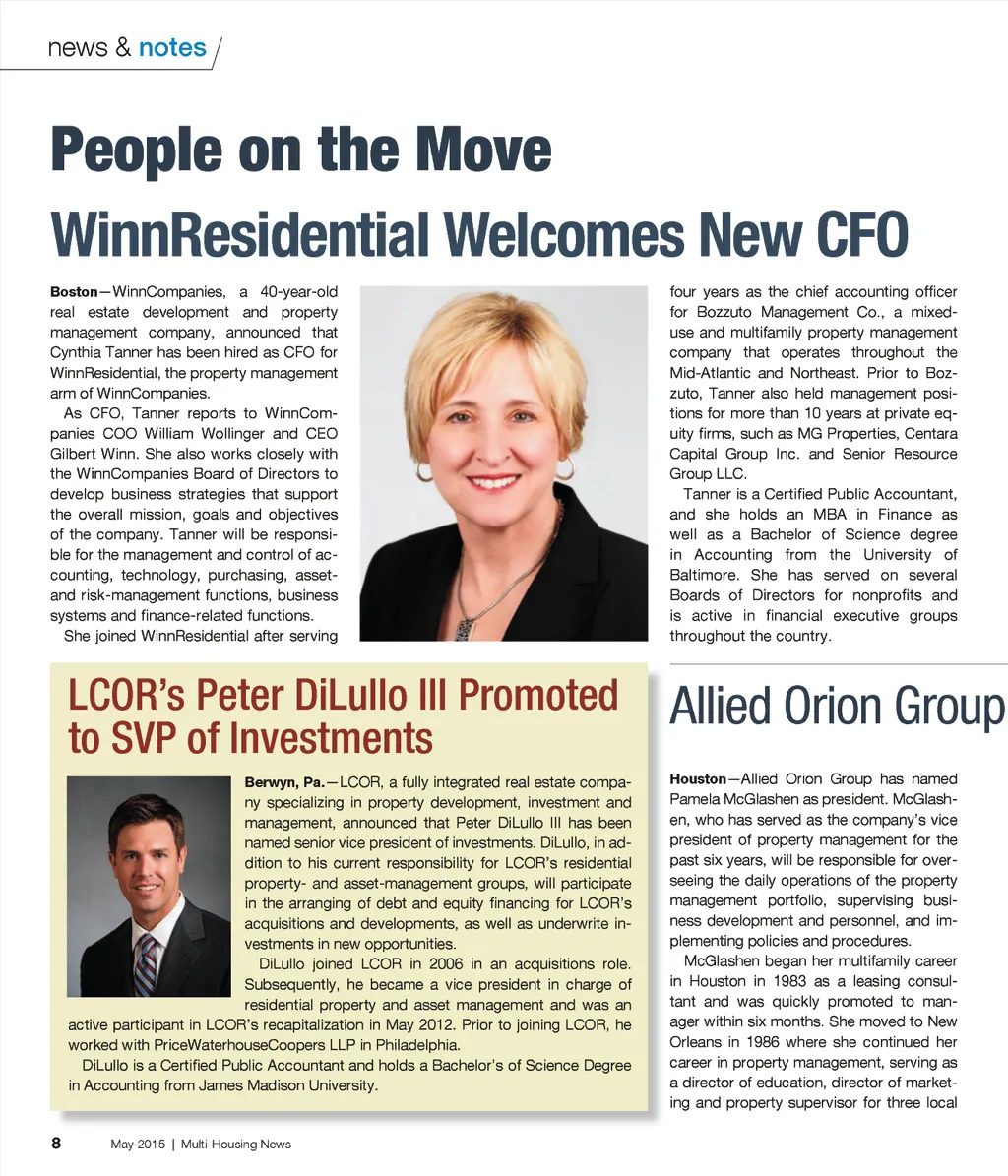 news & notes

People on the Move

WinnResidential Welcomes New CFO

Boston—WinnCompanies, a 40-year-old real estate development and property management company, announced that Cynthia Tanner has been hired as CFO for WinnResidential, the property management arm of WinnCompanies.

As CFO, Tanner reports to WinnCompanies COO William Wollinger and CEO Gilbert Winn. She also works closely with the WinnCompanies Board of Directors to develop business strategies that support the overall mission, goals and objectives of the company. Tanner will be responsible for the management and control of accounting, technology, purchasing, asset- and risk-management functions, business systems and finance-related functions.

She joined WinnResidential after serving four years as the chief accounting officer for Bozzuto Management Co., a mixed-use and multifamily property management company that operates throughout the Mid-Atlantic and Northeast. Prior to Bozzuto, Tanner also held management positions for more than 10 years at private equity firms, such as MG Properties, Centara Capital Group Inc. and Senior Resource Group LLC.

Tanner is a Certified Public Accountant, and she holds an MBA in Finance as well as a Bachelor of Science degree in Accounting from the University of Baltimore. She has served on several Boards of Directors for nonprofits and is active in financial executive groups throughout the country.

LCOR's Peter DiLullo III Promoted to SVP of Investments

Berwyn, Pa.—LCOR, a fully integrated real estate company specializing in property development, investment and management, announced that Peter DiLullo III has been named senior vice president of investments. DiLullo, in addition to his current responsibility for LCOR's residential property- and asset-management groups, will participate in the arranging of debt and equity financing for LCOR's acquisitions and developments, as well as underwrite investments in new opportunities.

DiLullo joined LCOR in 2006 in an acquisitions role. Subsequently, he became a vice president in charge of residential property and asset management and was an active participant in LCOR's recapitalization in May 2012. Prior to joining LCOR, he worked with PriceWaterhouseCoopers LLP in Philadelphia.

DiLullo is a Certified Public Accountant and holds a Bachelor's of Science Degree in Accounting from James Madison University.

Allied Orion Group

Houston—Allied Orion Group has named Pamela McGlashen as president. McGlashen, who has served as the company's vice president of property management for the past six years, will be responsible for overseeing the daily operations of the property management portfolio, supervising business development and personnel, and implementing policies and procedures.

McGlashen began her multifamily career in Houston in 1983 as a leasing consultant and was quickly promoted to manager within six months. She moved to New Orleans in 1986 where she continued her career in property management, serving as a director of education, director of marketing and property supervisor for three local

8 May 2015 | Multi-Housing News